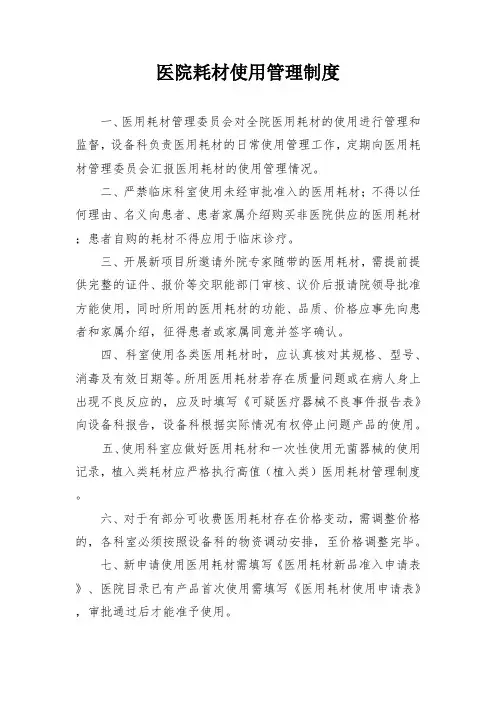 医院耗材使用管理制度

一、医用耗材管理委员会对全院医用耗材的使用进行管理和监督，设备科负责医用耗材的日常使用管理工作，定期向医用耗材管理委员会汇报医用耗材的使用管理情况。

二、严禁临床科室使用未经审批准入的医用耗材；不得以任何理由、名义向患者、患者家属介绍购买非医院供应的医用耗材；患者自购的耗材不得应用于临床诊疗。

三、开展新项目所邀请外院专家随带的医用耗材，需提前提供完整的证件、报价等交职能部门审核、议价后报请院领导批准方能使用，同时所用的医用耗材的功能、品质、价格应事先向患者和家属介绍，征得患者或家属同意并签字确认。

四、科室使用各类医用耗材时，应认真核对其规格、型号、消毒及有效日期等。所用医用耗材若存在质量问题或在病人身上出现不良反应的，应及时填写《可疑医疗器械不良事件报告表》向设备科报告，设备科根据实际情况有权停止问题产品的使用。

五、使用科室应做好医用耗材和一次性使用无菌器械的使用记录，植入类耗材应严格执行高值（植入类）医用耗材管理制度。

六、对于有部分可收费医用耗材存在价格变动，需调整价格的，各科室必须按照设备科的物资调动安排，至价格调整完毕。

七、新申请使用医用耗材需填写《医用耗材新品准入申请表》、医院目录已有产品首次使用需填写《医用耗材使用申请表》，审批通过后才能准予使用。